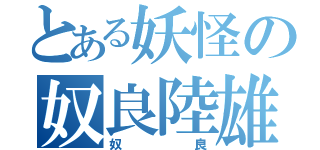 とある妖怪の
奴良陸雄
奴 良